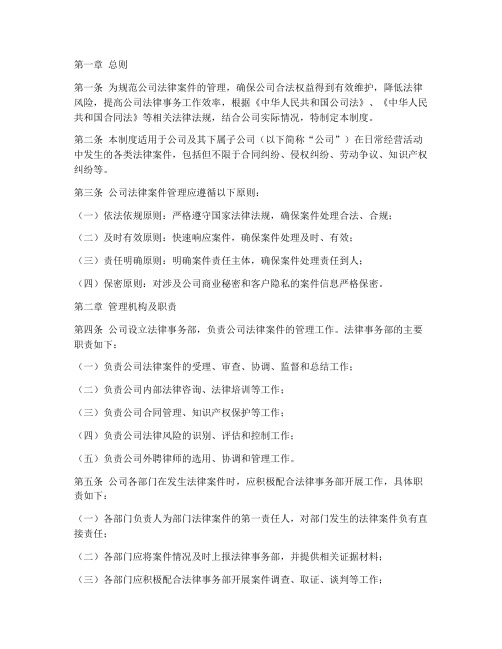 第一章 总则

第一条 为规范公司法律案件的管理，确保公司合法权益得到有效维护，降低法律风险，提高公司法律事务工作效率，根据《中华人民共和国公司法》、《中华人民共和国合同法》等相关法律法规，结合公司实际情况，特制定本制度。

第二条 本制度适用于公司及其下属子公司（以下简称“公司”）在日常经营活动中发生的各类法律案件，包括但不限于合同纠纷、侵权纠纷、劳动争议、知识产权纠纷等。

第三条 公司法律案件管理应遵循以下原则：

（一）依法依规原则：严格遵守国家法律法规，确保案件处理合法、合规；

（二）及时有效原则：快速响应案件，确保案件处理及时、有效；

（三）责任明确原则：明确案件责任主体，确保案件处理责任到人；

（四）保密原则：对涉及公司商业秘密和客户隐私的案件信息严格保密。

第二章 管理机构及职责

第四条 公司设立法律事务部，负责公司法律案件的管理工作。法律事务部的主要职责如下：

（一）负责公司法律案件的受理、审查、协调、监督和总结工作；

（二）负责公司内部法律咨询、法律培训等工作；

（三）负责公司合同管理、知识产权保护等工作；

（四）负责公司法律风险的识别、评估和控制工作；

（五）负责公司外聘律师的选用、协调和管理工作。

第五条 公司各部门在发生法律案件时，应积极配合法律事务部开展工作，具体职责如下：

（一）各部门负责人为部门法律案件的第一责任人，对部门发生的法律案件负有直接责任；

（二）各部门应将案件情况及时上报法律事务部，并提供相关证据材料；

（三）各部门应积极配合法律事务部开展案件调查、取证、谈判等工作；